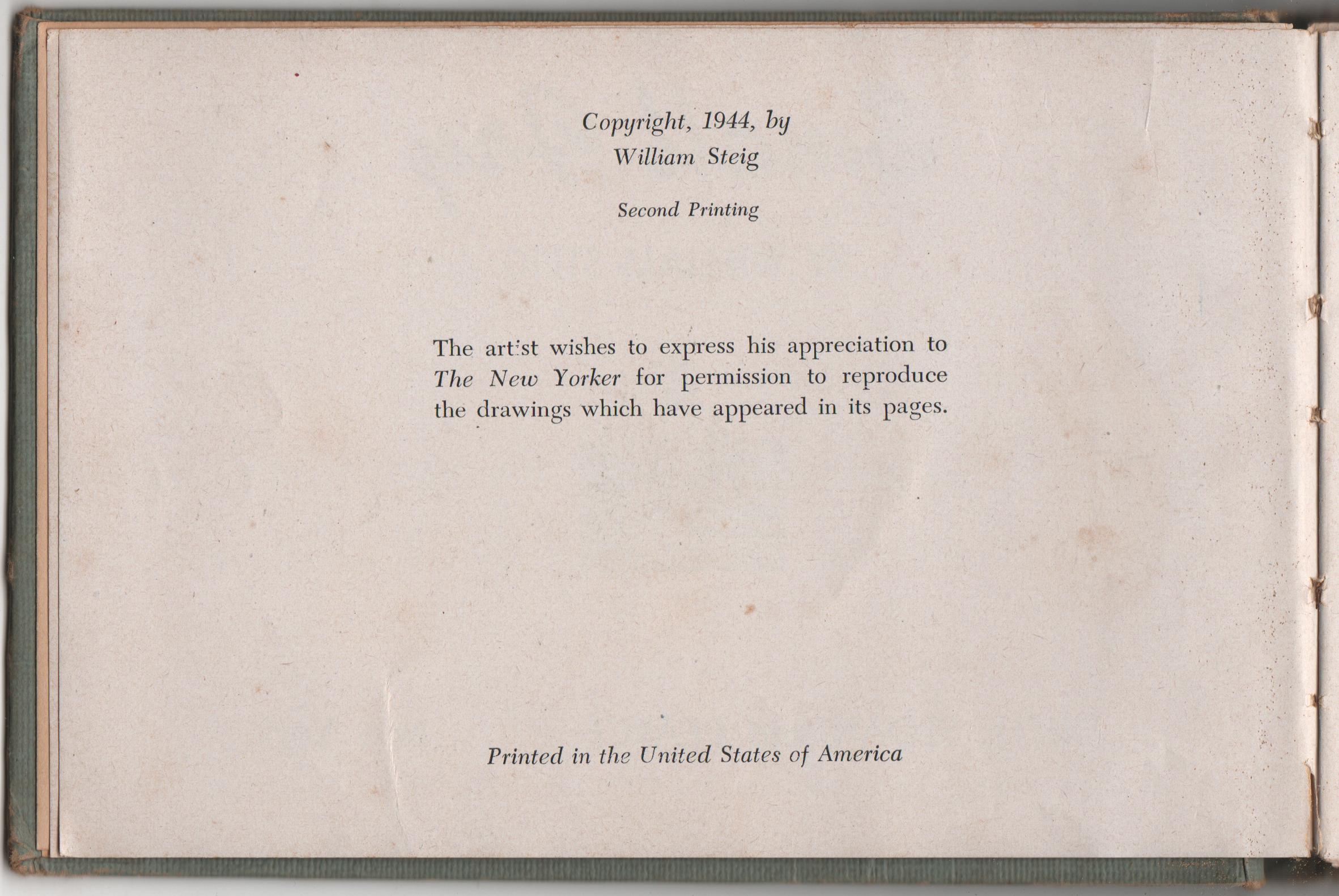 Copyright, 1944, by
William Steig

Second Printing

The artist wishes to express his appreciation to The New Yorker for permission to reproduce the drawings which have appeared in its pages.

Printed in the United States of America